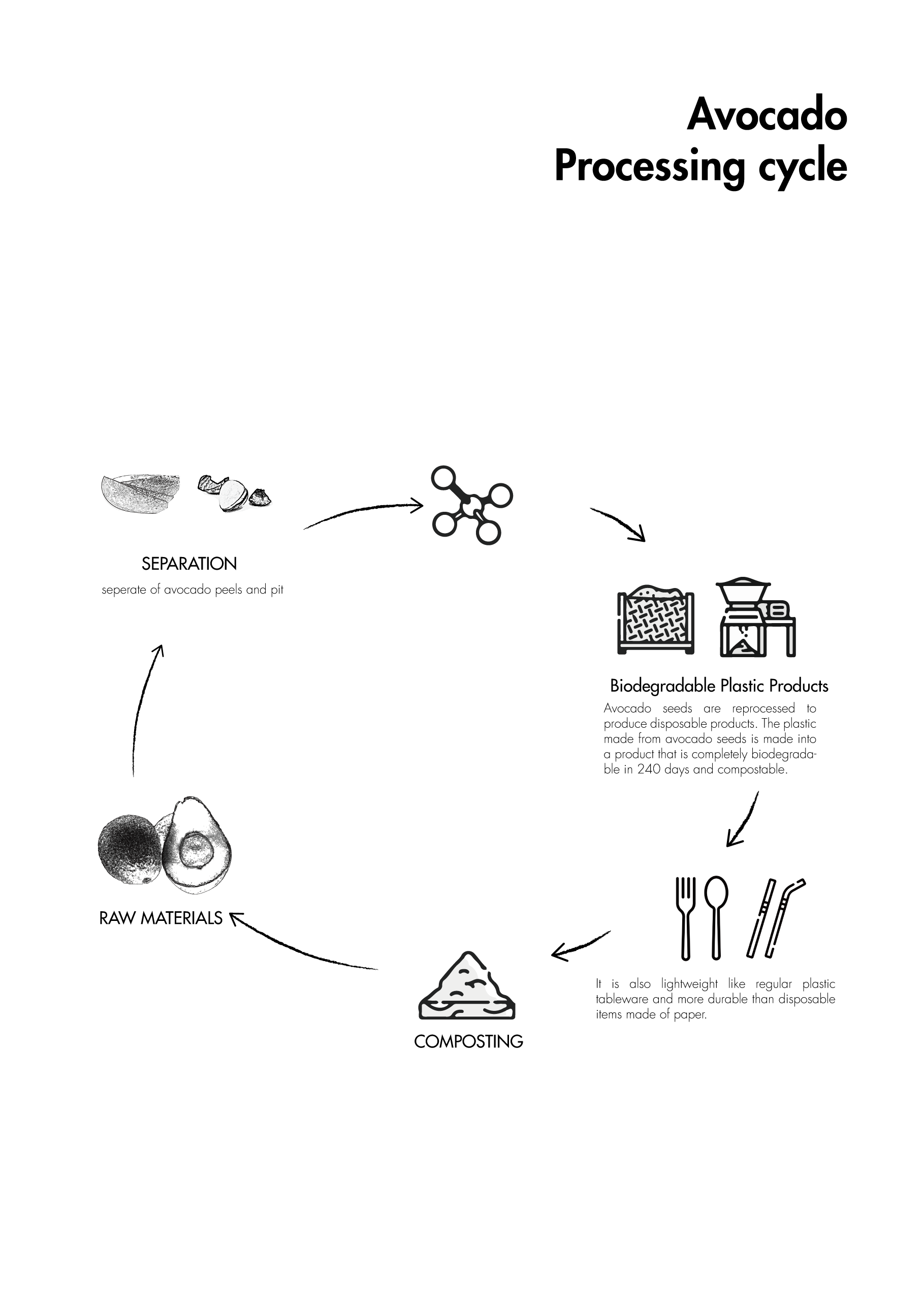 Avocado
Processing cycle

SEPARATION
seperate of avocado peels and pit

Biodegradable Plastic Products
Avocado seeds are reprocessed to produce disposable products. The plastic made from avocado seeds is made into a product that is completely biodegradable in 240 days and compostable.

It is also lightweight like regular plastic tableware and more durable than disposable items made of paper.

COMPOSTING

RAW MATERIALS